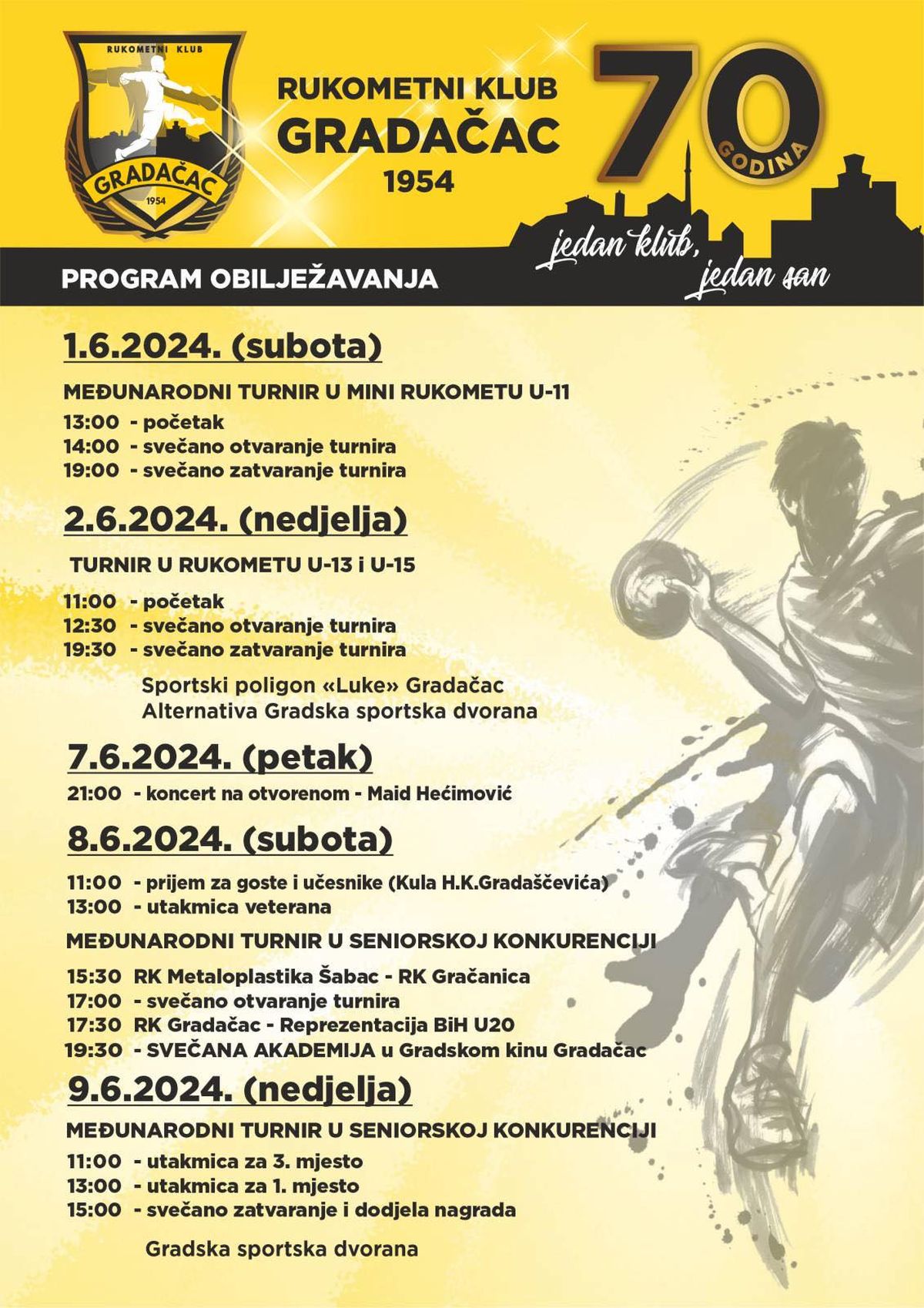 RUKOMETNI KLUB
GRADAČAC
1954

RUKOMETNI KLUB
GRADAČAC
1954

70 GODINA

jedan klub, jedan san

PROGRAM OBILJEŽAVANJA

1.6.2024. (subota)

MEĐUNARODNI TURNIR U MINI RUKOMETU U-11

13:00 - početak
14:00 - svečano otvaranje turnira
19:00 - svečano zatvaranje turnira

2.6.2024. (nedjelja)

TURNIR U RUKOMETU U-13 i U-15

11:00 - početak
12:30 - svečano otvaranje turnira
19:30 - svečano zatvaranje turnira

Sportski poligon «Luke» Gradačac
Alternativa Gradska sportska dvorana

7.6.2024. (petak)

21:00 - koncert na otvorenom - Maid Hećimović

8.6.2024. (subota)

11:00 - prijem za goste i učesnike (Kula H.K.Gradaščevića)
13:00 - utakmica veterana

MEĐUNARODNI TURNIR U SENIORSKOJ KONKURENCIJI

15:30 RK Metaloplastika Šabac - RK Gračanica
17:00 - svečano otvaranje turnira
17:30 RK Gradačac - Reprezentacija BiH U20
19:30 - SVEČANA AKADEMIJA u Gradskom kinu Gradačac

9.6.2024. (nedjelja)

MEĐUNARODNI TURNIR U SENIORSKOJ KONKURENCIJI

11:00 - utakmica za 3. mjesto
13:00 - utakmica za 1. mjesto
15:00 - svečano zatvaranje i dodjela nagrada

Gradska sportska dvorana